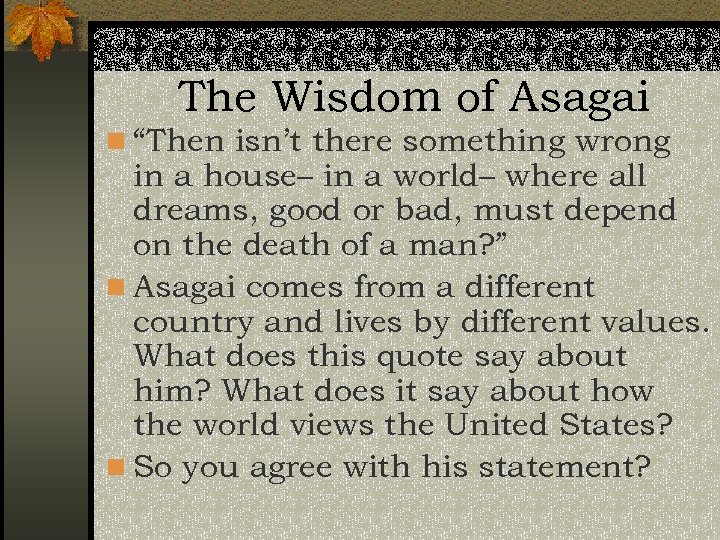 The Wisdom of Asagai

“Then isn’t there something wrong in a house– in a world– where all dreams, good or bad, must depend on the death of a man?”

Asagai comes from a different country and lives by different values. What does this quote say about him? What does it say about how the world views the United States?

So you agree with his statement?